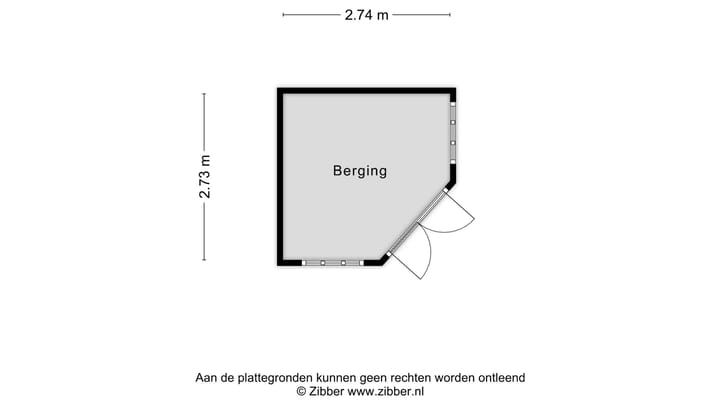 2.74 m

2.73 m

Berging

Aan de plattegronden kunnen geen rechten worden ontleend
© Zibber www.zibber.nl